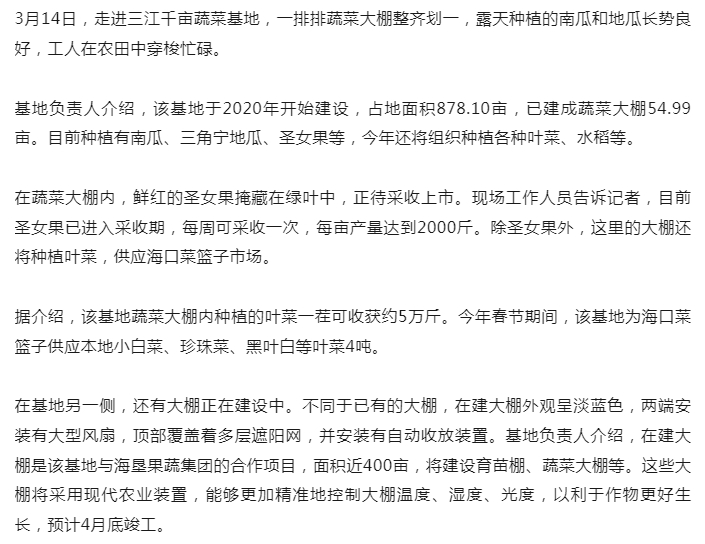 3月14日，走进三江千亩蔬菜基地，一排排蔬菜大棚整齐划一，露天种植的南瓜和地瓜长势良好，工人在农田中穿梭忙碌。

基地负责人介绍，该基地于2020年开始建设，占地面积878.10亩，已建成蔬菜大棚54.99亩。目前种植有南瓜、三角宁地瓜、圣女果等，今年还将组织种植各种叶菜、水稻等。

在蔬菜大棚内，鲜红的圣女果掩藏在绿叶中，正待采收上市。现场工作人员告诉记者，目前圣女果已进入采收期，每周可采收一次，每亩产量达到2000斤。除圣女果外，这里的大棚还将种植叶菜，供应海口菜篮子市场。

据介绍，该基地蔬菜大棚内种植的叶菜一茬可收获约5万斤。今年春节期间，该基地为海口菜篮子供应本地小白菜、珍珠菜、黑叶白等叶菜4吨。

在基地另一侧，还有大棚正在建设中。不同于已有的大棚，在建大棚外观呈淡蓝色，两端安装有大型风扇，顶部覆盖着多层遮阳网，并安装有自动收放装置。基地负责人介绍，在建大棚是该基地与海垦果蔬集团的合作项目，面积近400亩，将建设育苗棚、蔬菜大棚等。这些大棚将采用现代农业装置，能够更加精准地控制大棚温度、湿度、光度，以利于作物更好生长，预计4月底竣工。